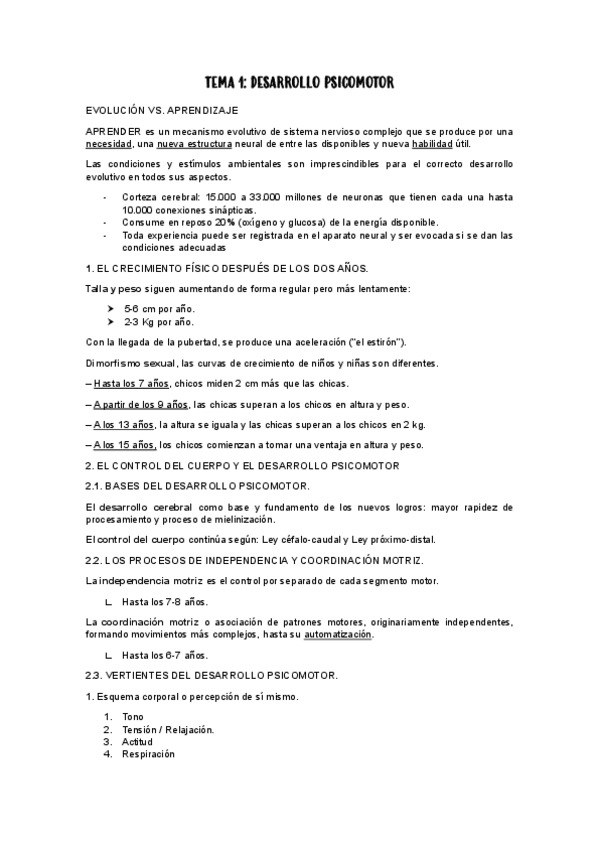 TEMA 1: DESARROLLO PSICOMOTOR

EVOLUCIÓN VS. APRENDIZAJE

APRENDER es un mecanismo evolutivo de sistema nervioso complejo que se produce por una necesidad, una nueva estructura neural de entre las disponibles y nueva habilidad útil.

Las condiciones y estímulos ambientales son imprescindibles para el correcto desarrollo evolutivo en todos sus aspectos.

- Corteza cerebral: 15.000 a 33.000 millones de neuronas que tienen cada una hasta 10.000 conexiones sinápticas.
- Consume en reposo 20% (oxígeno y glucosa) de la energía disponible.
- Toda experiencia puede ser registrada en el aparato neural y ser evocada si se dan las condiciones adecuadas

1. EL CRECIMIENTO FÍSICO DESPUÉS DE LOS DOS AÑOS.

Talla y peso siguen aumentando de forma regular pero más lentamente:

➤ 5-6 cm por año.
➤ 2-3 Kg por año.

Con la llegada de la pubertad, se produce una aceleración ("el estirón").

Dimorfismo sexual, las curvas de crecimiento de niños y niñas son diferentes.

– Hasta los 7 años, chicos miden 2 cm más que las chicas.

– A partir de los 9 años, las chicas superan a los chicos en altura y peso.

– A los 13 años, la altura se iguala y las chicas superan a los chicos en 2 kg.

– A los 15 años, los chicos comienzan a tomar una ventaja en altura y peso.

2. EL CONTROL DEL CUERPO Y EL DESARROLLO PSICOMOTOR

2.1. BASES DEL DESARROLLO PSICOMOTOR.

El desarrollo cerebral como base y fundamento de los nuevos logros: mayor rapidez de procesamiento y proceso de mielinización.

El control del cuerpo continúa según: Ley céfalo-caudal y Ley próximo-distal.

2.2. LOS PROCESOS DE INDEPENDENCIA Y COORDINACIÓN MOTRIZ.

La independencia motriz es el control por separado de cada segmento motor.

∟ Hasta los 7-8 años.

La coordinación motriz o asociación de patrones motores, originariamente independentes, formando movimientos más complejos, hasta su automatización.

∟ Hasta los 6-7 años.

2.3. VERTIENTES DEL DESARROLLO PSICOMOTOR.

1. Esquema corporal o percepción de sí mismo.

1. Tono
2. Tensión / Relajación.
3. Actitud
4. Respiración